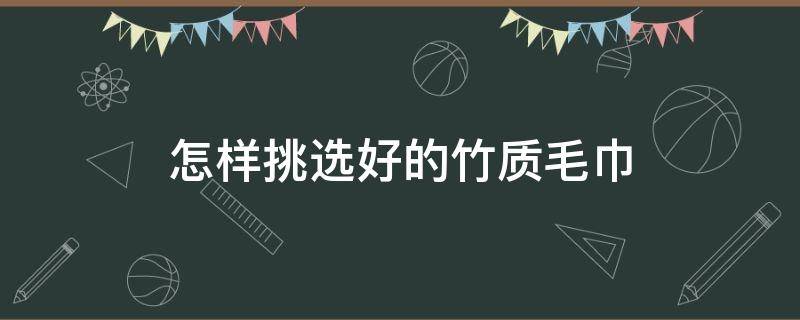 怎样挑选好的竹质毛巾